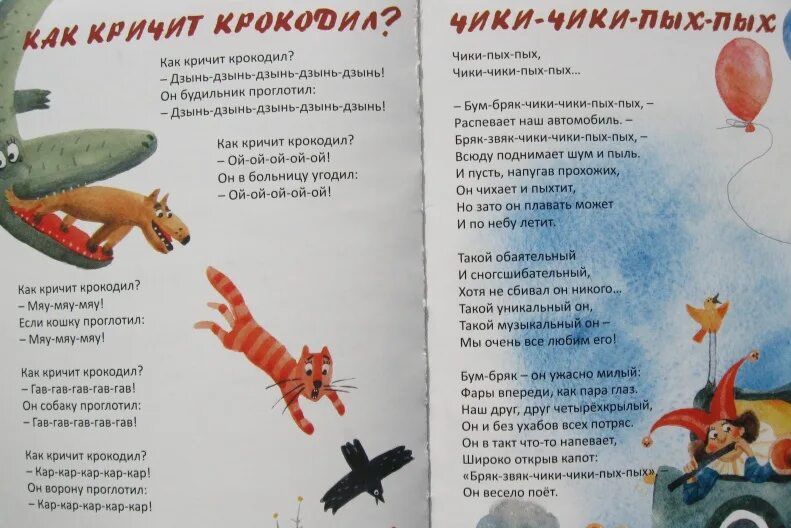 КАК КРИЧИТ КРОКОДИЛ?

Как кричит крокодил?
– Дзынь-дзынь-дзынь-дзынь-дзынь!
Он будильник проглотил:
– Дзынь-дзынь-дзынь-дзынь-дзынь!

Как кричит крокодил?
– Ой-ой-ой-ой-ой!
Он в больницу угодил:
– Ой-ой-ой-ой-ой!

Как кричит крокодил?
– Мяу-мяу-мяу!
Если кошку проглотил:
– Мяу-мяу-мяу!

Как кричит крокодил?
– Гав-гав-гав-гав-гав!
Он собаку проглотил:
– Гав-гав-гав-гав-гав!

Как кричит крокодил?
– Кар-кар-кар-кар-кар!
Он ворону проглотил:
– Кар-кар-кар-кар-кар!

ЧИКИ-ЧИКИ-ПЫХ-ПЫХ

Чики-пых-пых,
Чики-чики-пых-пых...

– Бум-бряк-чики-чики-пых-пых, –
Распевает наш автомобиль. –
Бряк-звяк-чики-чики-пых-пых, –
Всюду поднимает шум и пыль.
И пусть, напугав прохожих,
Он чихает и пыхтит,
Но зато он плавать может
И по небу летит.

Такой обаятельный
И сногсшибательный,
Хотя не сбивал он никого...
Такой уникальный он,
Такой музыкальный он –
Мы очень все любим его!

Бум-бряк – он ужасно милый:
Фары впереди, как пара глаз.
Наш друг, друг четырёхкрылый,
Он и без ухабов всех потряс.
Он в такт что-то напевает,
Широко открыв капот:
«Бряк-звяк-чики-чики-пых-пых» –
Он весело поёт.